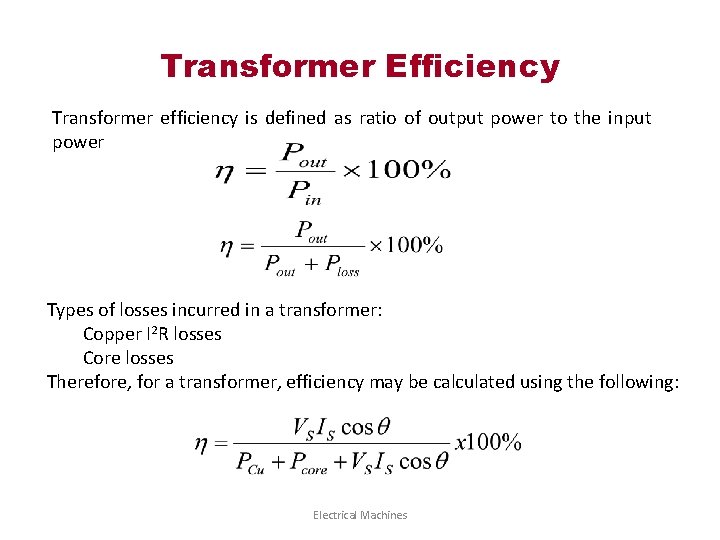 Transformer Efficiency

Transformer efficiency is defined as ratio of output power to the input power

$\eta = \frac{P_{out}}{P_{in}} \times 100\%$

$\eta = \frac{P_{out}}{P_{out} + P_{loss}} \times 100\%$

Types of losses incurred in a transformer:
Copper $I^2R$ losses
Core losses
Therefore, for a transformer, efficiency may be calculated using the following:

$\eta = \frac{V_S I_S \cos\theta}{P_{Cu} + P_{core} + V_S I_S \cos\theta} x100\%$

Electrical Machines